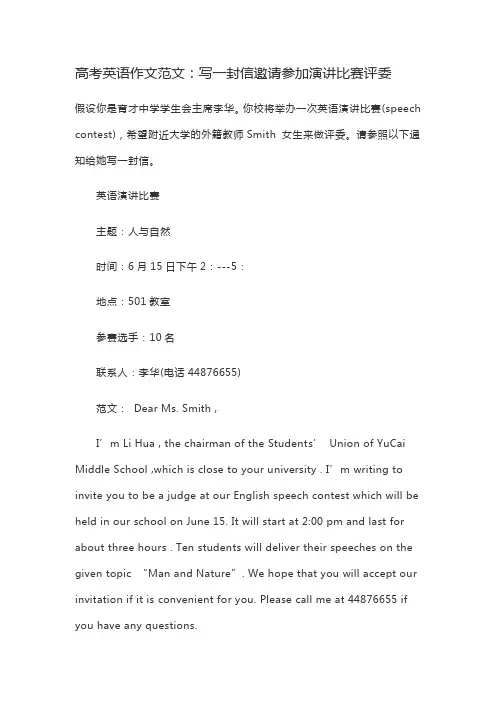 高考英语作文范文：写一封信邀请参加演讲比赛评委

假设你是育才中学学生会主席李华。你校将举办一次英语演讲比赛(speech contest)，希望附近大学的外籍教师 Smith 女生来做评委。请参照以下通知给她写一封信。

英语演讲比赛

主题：人与自然

时间：6 月 15 日下午 2：---5：

地点：501 教室

参赛选手：10 名

联系人：李华(电话 44876655)

范文： Dear Ms. Smith，

I’m Li Hua , the chairman of the Students’ Union of YuCai Middle School ,which is close to your university . I’m writing to invite you to be a judge at our English speech contest which will be held in our school on June 15. It will start at 2:00 pm and last for about three hours . Ten students will deliver their speeches on the given topic “Man and Nature”. We hope that you will accept our invitation if it is convenient for you. Please call me at 44876655 if you have any questions.